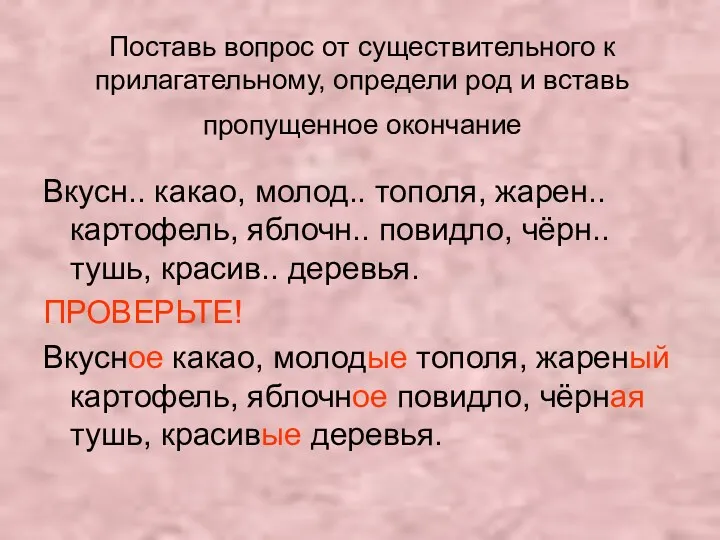 Поставь вопрос от существительного к прилагательному, определи род и вставь пропущенное окончание

Вкусн.. какао, молод.. тополя, жарен.. картофель, яблочн.. повидло, чёрн.. тушь, красив.. деревья.

ПРОВЕРЬТЕ!

Вкусное какао, молодые тополя, жареный картофель, яблочное повидло, чёрная тушь, красивые деревья.